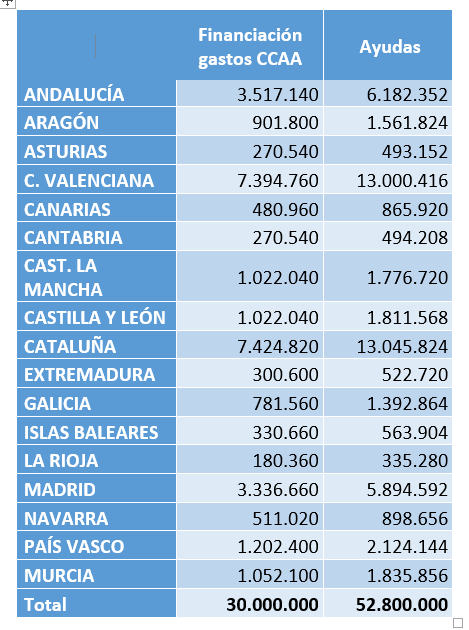 | | Financiación gastos CCAA | Ayudas |
|---|---|---|
| ANDALUCÍA | 3.517.140 | 6.182.352 |
| ARAGÓN | 901.800 | 1.561.824 |
| ASTURIAS | 270.540 | 493.152 |
| C. VALENCIANA | 7.394.760 | 13.000.416 |
| CANARIAS | 480.960 | 865.920 |
| CANTABRIA | 270.540 | 494.208 |
| CAST. LA MANCHA | 1.022.040 | 1.776.720 |
| CASTILLA Y LEÓN | 1.022.040 | 1.811.568 |
| CATALUÑA | 7.424.820 | 13.045.824 |
| EXTREMADURA | 300.600 | 522.720 |
| GALICIA | 781.560 | 1.392.864 |
| ISLAS BALEARES | 330.660 | 563.904 |
| LA RIOJA | 180.360 | 335.280 |
| MADRID | 3.336.660 | 5.894.592 |
| NAVARRA | 511.020 | 898.656 |
| PAÍS VASCO | 1.202.400 | 2.124.144 |
| MURCIA | 1.052.100 | 1.835.856 |
| Total | 30.000.000 | 52.800.000 |